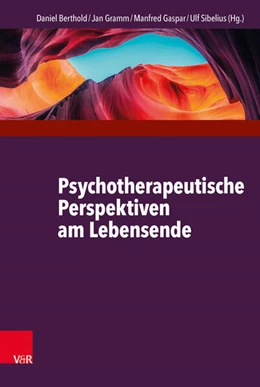 Daniel Berthold / Jan Gramm / Manfred Gaspar / Ulf Sibelius (Hg.)

Psychotherapeutische Perspektiven am Lebensende

V&R